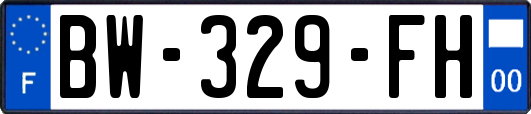 F
BW-329-FH
00